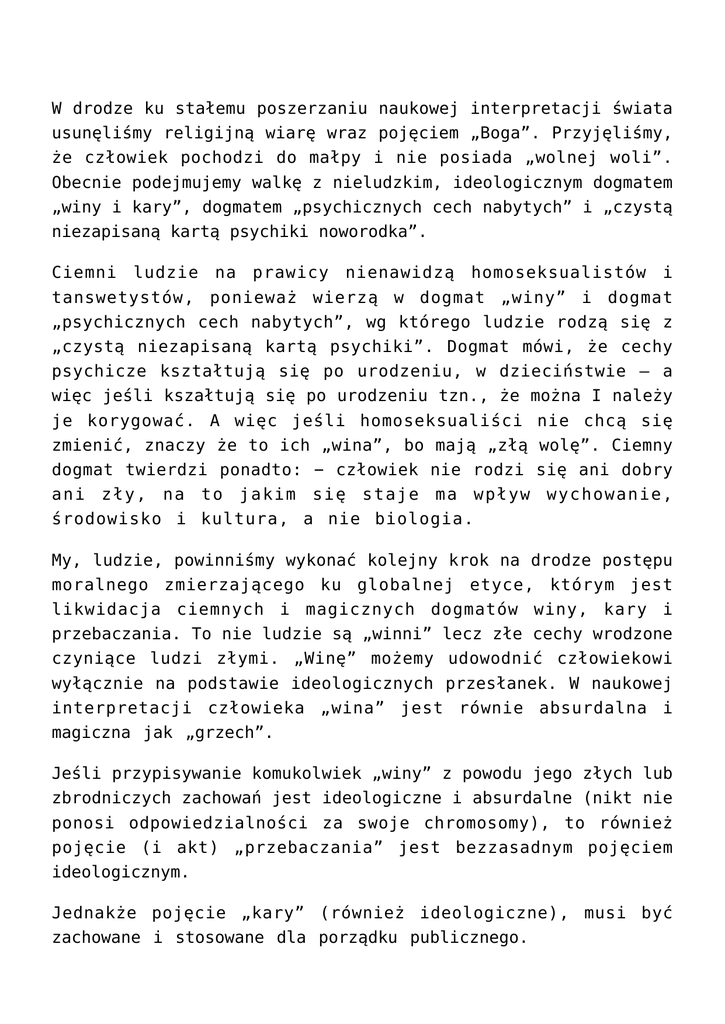 W drodze ku stałemu poszerzaniu naukowej interpretacji świata usunęliśmy religijną wiarę wraz pojęciem „Boga”. Przyjęliśmy, że człowiek pochodzi do małpy i nie posiada „wolnej woli”. Obecnie podejmujemy walkę z nieludzkim, ideologicznym dogmatem „winy i kary”, dogmatem „psychicznych cech nabytych” i „czystą niezapisaną kartą psychiki noworodka”.

Ciemni ludzie na prawicy nienawidzą homoseksualistów i tanswetystów, ponieważ wierzą w dogmat „winy” i dogmat „psychicznych cech nabytych”, wg którego ludzie rodzą się z „czystą niezapisaną kartą psychiki”. Dogmat mówi, że cechy psychicze kształtują się po urodzeniu, w dzieciństwie – a więc jeśli kszałtują się po urodzeniu tzn., że można I należy je korygować. A więc jeśli homoseksualiści nie chcą się zmienić, znaczy że to ich „wina”, bo mają „złą wolę”. Ciemny dogmat twierdzi ponadto: – człowiek nie rodzi się ani dobry ani zły, na to jakim się staje ma wpływ wychowanie, środowisko i kultura, a nie biologia.

My, ludzie, powinniśmy wykonać kolejny krok na drodze postępu moralnego zmierzającego ku globalnej etyce, którym jest likwidacja ciemnych i magicznych dogmatów winy, kary i przebaczania. To nie ludzie są „winni” lecz złe cechy wrodzone czyniące ludzi złymi. „Winę” możemy udowodnić człowiekowi wyłącznie na podstawie ideologicznych przesłanek. W naukowej interpretacji człowieka „wina” jest równie absurdalna i magiczna jak „grzech”.

Jeśli przypisywanie komukolwiek „winy” z powodu jego złych lub zbrodniczych zachowań jest ideologiczne i absurdalne (nikt nie ponosi odpowiedzialności za swoje chromosomy), to również pojęcie (i akt) „przebaczania” jest bezzasadnym pojęciem ideologicznym.

Jednakże pojęcie „kary” (również ideologiczne), musi być zachowane i stosowane dla porządku publicznego.